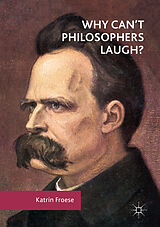 WHY CAN'T PHILOSOPHERS LAUGH?

Katrin Froese